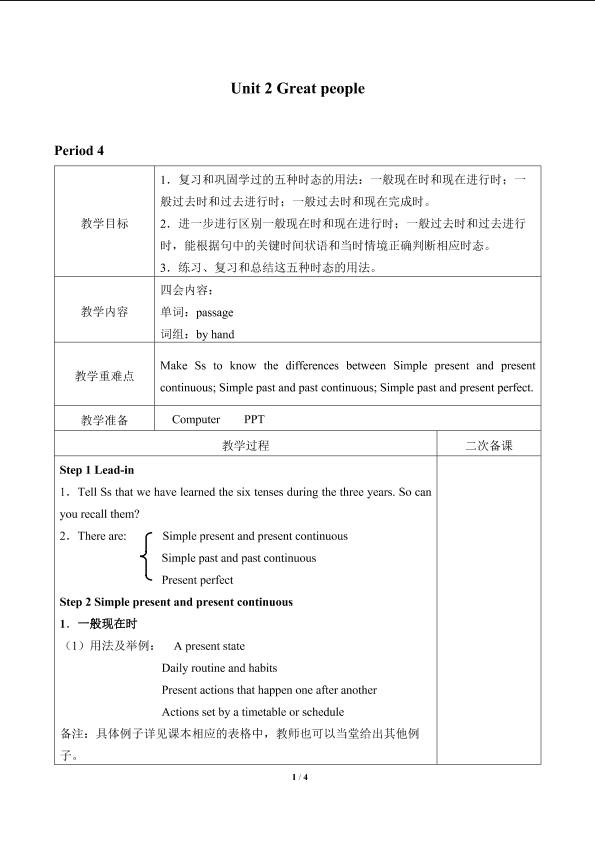 Unit 2 Great people

Period 4

| 教学目标 | 1.复习和巩固学过的五种时态的用法:一般现在时和现在进行时;一般过去时和过去进行时;一般过去时和现在完成时。 2.进一步进行区别一般现在时和现在进行时;一般过去时和过去进行时,能根据句中的关键时间状语和当时情境正确判断相应时态。 3.练习、复习和总结这五种时态的用法。 |
|---|---|
| 教学内容 | 四会内容: 单词:passage 词组:by hand |
| 教学重难点 | Make Ss to know the differences between Simple present and present continuous; Simple past and past continuous; Simple past and present perfect. |
| 教学准备 | Computer PPT |

教学过程

二次备课

Step 1 Lead-in

1.Tell Ss that we have learned the six tenses during the three years. So can you recall them?

2.There are: Simple present and present continuous
Simple past and past continuous
Present perfect

Step 2 Simple present and present continuous

1.一般现在时

(1)用法及举例: A present state
Daily routine and habits
Present actions that happen one after another
Actions set by a timetable or schedule

备注:具体例子详见课本相应的表格中,教师也可以当堂给出其他例子。

1 / 4